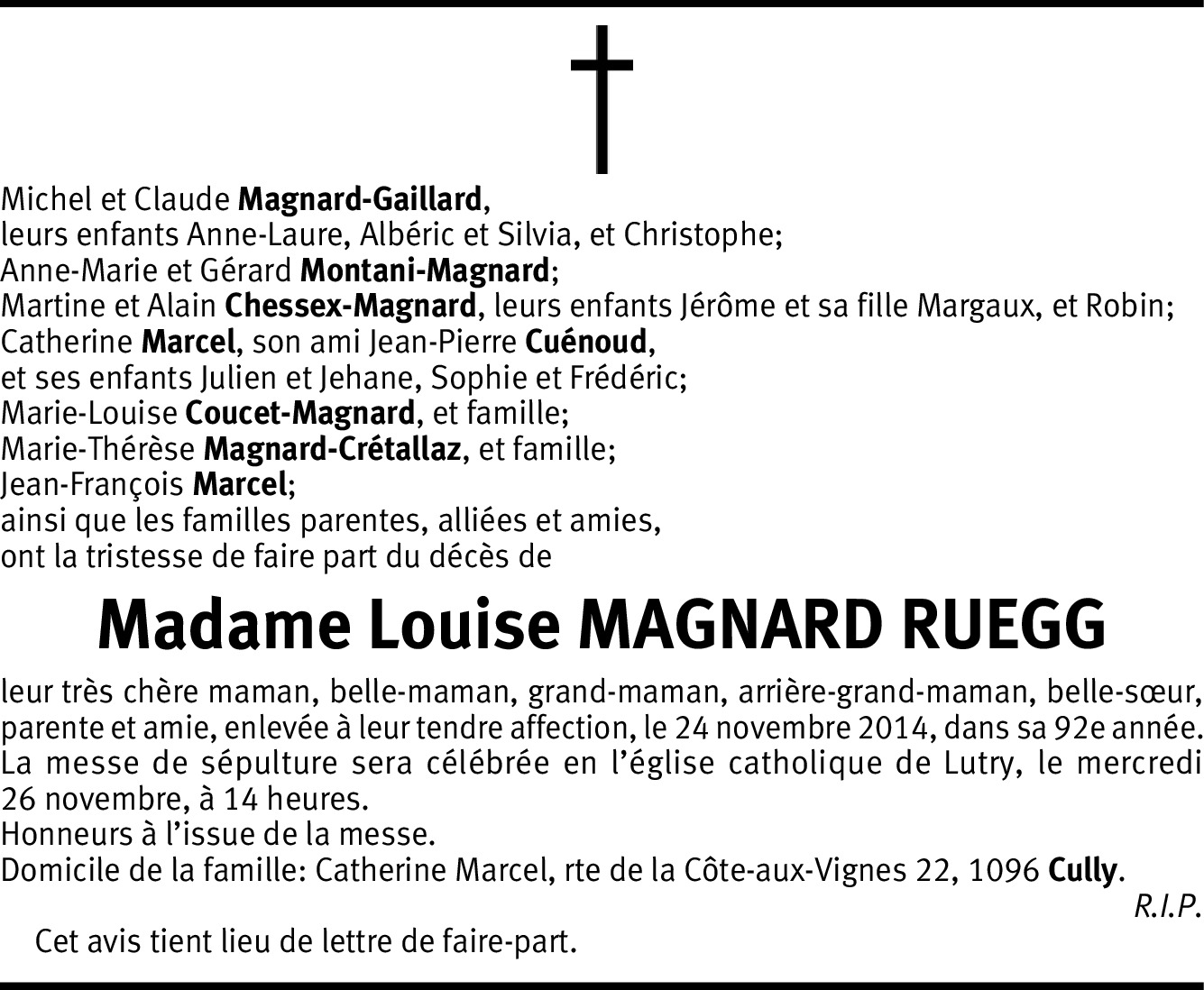 Michel et Claude Magnard-Gaillard,
leurs enfants Anne-Laure, Albéric et Silvia, et Christophe;
Anne-Marie et Gérard Montani-Magnard;
Martine et Alain Chessex-Magnard, leurs enfants Jérôme et sa fille Margaux, et Robin;
Catherine Marcel, son ami Jean-Pierre Cuénoud,
et ses enfants Julien et Jehane, Sophie et Frédéric;
Marie-Louise Coucet-Magnard, et famille;
Marie-Thérèse Magnard-Crétallaz, et famille;
Jean-François Marcel;
ainsi que les familles parentes, alliées et amies,
ont la tristesse de faire part du décès de

Madame Louise MAGNARD RUEGG

leur très chère maman, belle-maman, grand-maman, arrière-grand-maman, belle-sœur, parente et amie, enlevée à leur tendre affection, le 24 novembre 2014, dans sa 92e année.
La messe de sépulture sera célébrée en l'église catholique de Lutry, le mercredi 26 novembre, à 14 heures.
Honneurs à l'issue de la messe.
Domicile de la famille: Catherine Marcel, rte de la Côte-aux-Vignes 22, 1096 Cully.
R.I.P.

Cet avis tient lieu de lettre de faire-part.